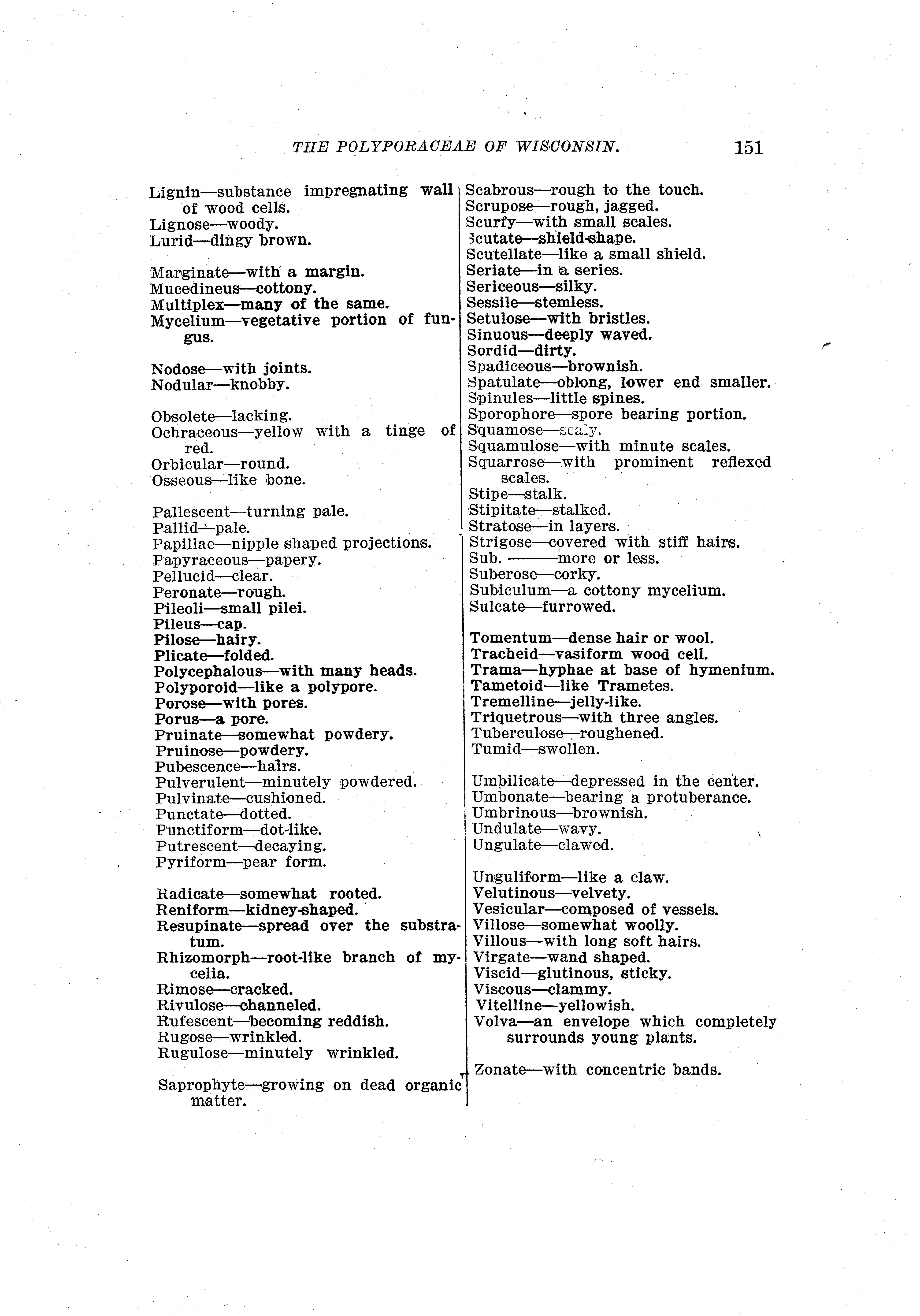 THE POLYPORACEAE OF WISCONSIN. 151

Lignin—substance impregnating wall of wood cells.
Lignose—woody.
Lurid—dingy brown.

Marginate—with a margin.
Mucedineus—cottony.
Multiplex—many of the same.
Mycelium—vegetative portion of fungus.

Nodose—with joints.
Nodular—knobby.

Obsolete—lacking.
Ochraceous—yellow with a tinge of red.
Orbicular—round.
Osseous—like bone.

Pallescent—turning pale.
Pallid—pale.
Papillae—nipple shaped projections.
Papyraceous—papery.
Pellucid—clear.
Peronate—rough.
Pileoli—small pilei.
Pileus—cap.
Pilose—hairy.
Plicate—folded.
Polycephalous—with many heads.
Polyporoid—like a polypore.
Porose—with pores.
Porus—a pore.
Pruinate—somewhat powdery.
Pruinose—powdery.
Pubescence—hairs.
Pulverulent—minutely powdered.
Pulvinate—cushioned.
Punctate—dotted.
Punctiform—dot-like.
Putrescent—decaying.
Pyriform—pear form.

Radicate—somewhat rooted.
Reniform—kidney-shaped.
Resupinate—spread over the substratum.
Rhizomorph—root-like branch of mycelia.
Rimose—cracked.
Rivulose—channeled.
Rufescent—becoming reddish.
Rugose—wrinkled.
Rugulose—minutely wrinkled.

Saprophyte—growing on dead organic matter.

Scabrous—rough to the touch.
Scrupose—rough, jagged.
Scurfy—with small scales.
Scutate—shield-shape.
Scutellate—like a small shield.
Seriate—in a series.
Sericeous—silky.
Sessile—stemless.
Setulose—with bristles.
Sinuous—deeply waved.
Sordid—dirty.
Spadiceous—brownish.
Spatulate—oblong, lower end smaller.
Spinules—little spines.
Sporophore—spore bearing portion.
Squamose—scaly.
Squamulose—with minute scales.
Squarrose—with prominent reflexed scales.
Stipe—stalk.
Stipitate—stalked.
Stratose—in layers.
Strigose—covered with stiff hairs.
Sub. ———more or less.
Suberose—corky.
Subiculum—a cottony mycelium.
Sulcate—furrowed.

Tomentum—dense hair or wool.
Tracheid—vasiform wood cell.
Trama—hyphae at base of hymenium.
Tametoid—like Trametes.
Tremelline—jelly-like.
Triquetrous—with three angles.
Tuberculose—roughened.
Tumid—swollen.

Umbilicate—depressed in the center.
Umbonate—bearing a protuberance.
Umbrinous—brownish.
Undulate—wavy.
Ungulate—clawed.

Unguliform—like a claw.
Velutinous—velvety.
Vesicular—composed of vessels.
Villose—somewhat woolly.
Villous—with long soft hairs.
Virgate—wand shaped.
Viscid—glutinous, sticky.
Viscous—clammy.
Vitelline—yellowish.
Volva—an envelope which completely surrounds young plants.

Zonate—with concentric bands.